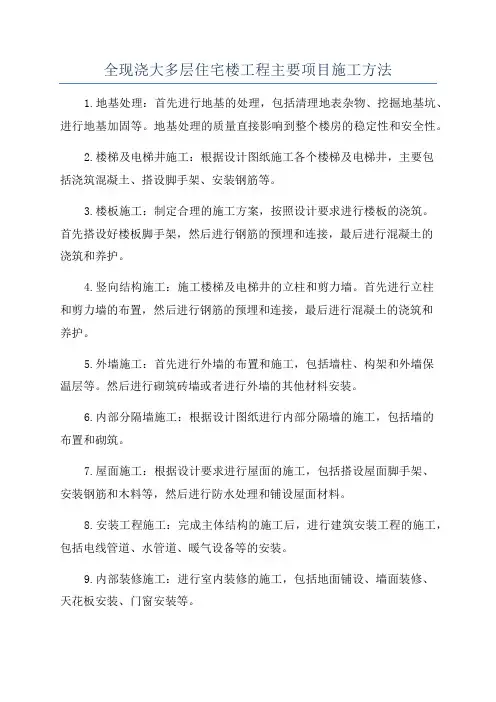 全现浇大多层住宅楼工程主要项目施工方法

1.地基处理：首先进行地基的处理，包括清理地表杂物、挖掘地基坑、进行地基加固等。地基处理的质量直接影响到整个楼房的稳定性和安全性。

2.楼梯及电梯井施工：根据设计图纸施工各个楼梯及电梯井，主要包括浇筑混凝土、搭设脚手架、安装钢筋等。

3.楼板施工：制定合理的施工方案，按照设计要求进行楼板的浇筑。首先搭设好楼板脚手架，然后进行钢筋的预埋和连接，最后进行混凝土的浇筑和养护。

4.竖向结构施工：施工楼梯及电梯井的立柱和剪力墙。首先进行立柱和剪力墙的布置，然后进行钢筋的预埋和连接，最后进行混凝土的浇筑和养护。

5.外墙施工：首先进行外墙的布置和施工，包括墙柱、构架和外墙保温层等。然后进行砌筑砖墙或者进行外墙的其他材料安装。

6.内部分隔墙施工：根据设计图纸进行内部分隔墙的施工，包括墙的布置和砌筑。

7.屋面施工：根据设计要求进行屋面的施工，包括搭设屋面脚手架、安装钢筋和木料等，然后进行防水处理和铺设屋面材料。

8.安装工程施工：完成主体结构的施工后，进行建筑安装工程的施工，包括电线管道、水管道、暖气设备等的安装。

9.内部装修施工：进行室内装修的施工，包括地面铺设、墙面装修、天花板安装、门窗安装等。